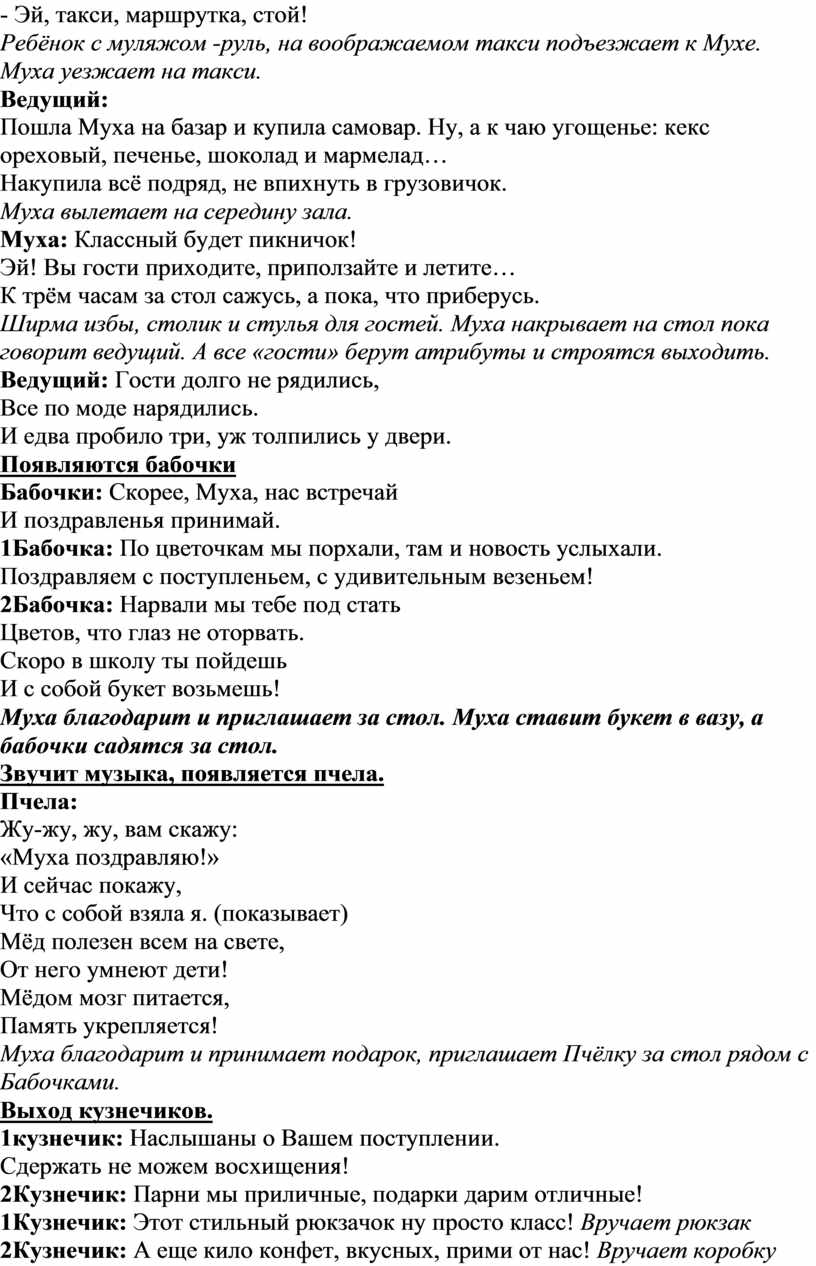 - Эй, такси, маршрутка, стой!
Ребёнок с муляжом -руль, на воображаемом такси подъезжает к Мухе. Муха уезжает на такси.
Ведущий:
Пошла Муха на базар и купила самовар. Ну, а к чаю угощенье: кекс ореховый, печенье, шоколад и мармелад…
Накупила всё подряд, не впихнуть в грузовичок.
Муха вылетает на середину зала.
Муха: Классный будет пикничок!
Эй! Вы гости приходите, приползайте и летите…
К трём часам за стол сажусь, а пока, что приберусь.
Ширма избы, столик и стулья для гостей. Муха накрывает на стол пока говорит ведущий. А все «гости» берут атрибуты и строятся выходить.
Ведущий: Гости долго не рядились,
Все по моде нарядились.
И едва пробило три, уж толпились у двери.
Появляются бабочки
Бабочки: Скорее, Муха, нас встречай
И поздравленья принимай.
1Бабочка: По цветочкам мы порхали, там и новость услыхали.
Поздравляем с поступленьем, с удивительным везеньем!
2Бабочка: Нарвали мы тебе под стать
Цветов, что глаз не оторвать.
Скоро в школу ты пойдешь
И с собой букет возьмешь!
Муха благодарит и приглашает за стол. Муха ставит букет в вазу, а бабочки садятся за стол.
Звучит музыка, появляется пчела.
Пчела:
Жу-жу, жу, вам скажу:
«Муха поздравляю!»
И сейчас покажу,
Что с собой взяла я. (показывает)
Мёд полезен всем на свете,
От него умнеют дети!
Мёдом мозг питается,
Память укрепляется!
Муха благодарит и принимает подарок, приглашает Пчёлку за стол рядом с Бабочками.
Выход кузнечиков.
1кузнечик: Наслышаны о Вашем поступлении.
Сдержать не можем восхищения!
2Кузнечик: Парни мы приличные, подарки дарим отличные!
1Кузнечик: Этот стильный рюкзачок ну просто класс! Вручает рюкзак
2Кузнечик: А еще кило конфет, вкусных, прими от нас! Вручает коробку